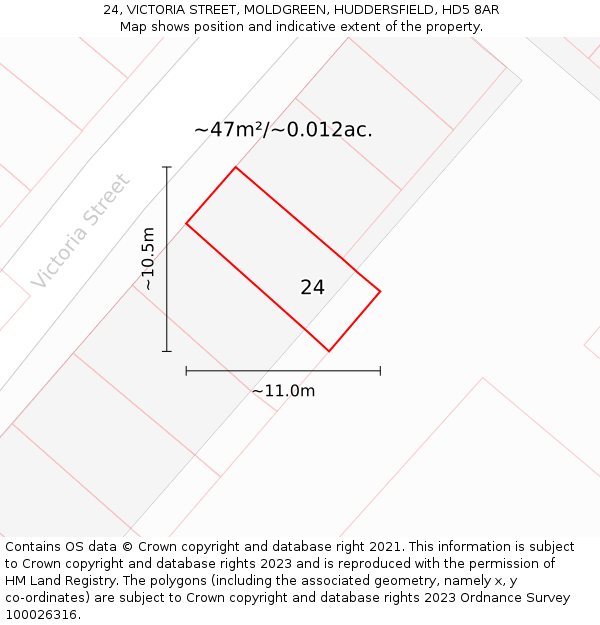 24, VICTORIA STREET, MOLDGREEN, HUDDERSFIELD, HD5 8AR
Map shows position and indicative extent of the property.

~47m²/~0.012ac.

Victoria Street

~10.5m

24

~11.0m

Contains OS data © Crown copyright and database right 2021. This information is subject to Crown copyright and database rights 2023 and is reproduced with the permission of HM Land Registry. The polygons (including the associated geometry, namely x, y co-ordinates) are subject to Crown copyright and database rights 2023 Ordnance Survey 100026316.